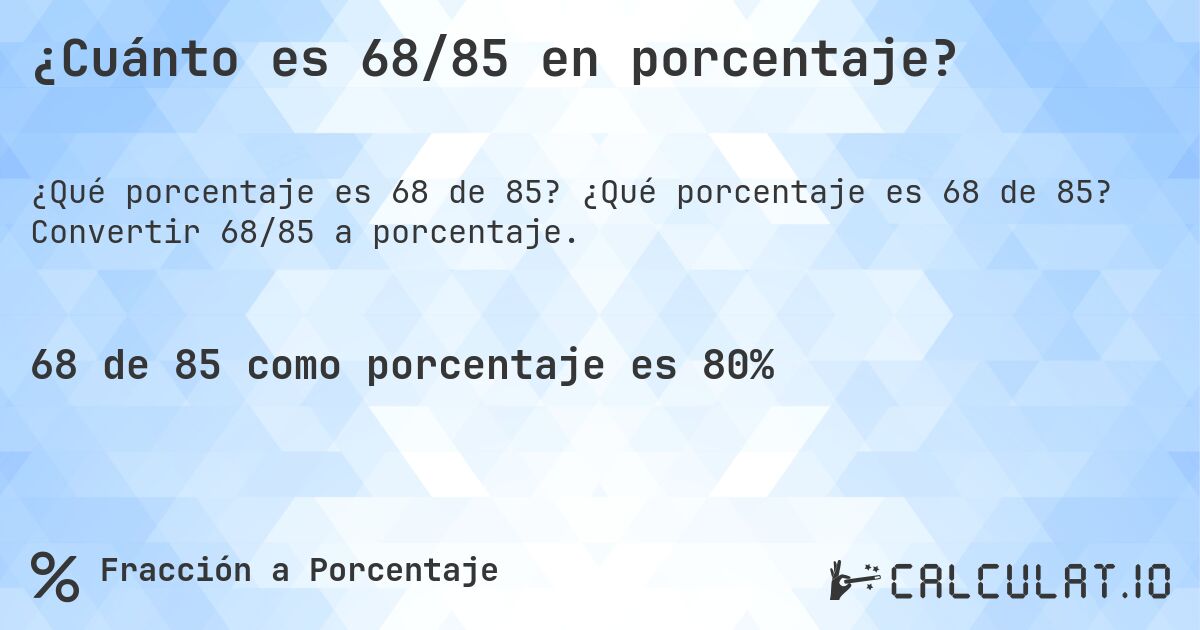 ¿Cuánto es 68/85 en porcentaje?

¿Qué porcentaje es 68 de 85? ¿Qué porcentaje es 68 de 85? Convertir 68/85 a porcentaje.

68 de 85 como porcentaje es 80%

% Fracción a Porcentaje

CALCULAT.IO